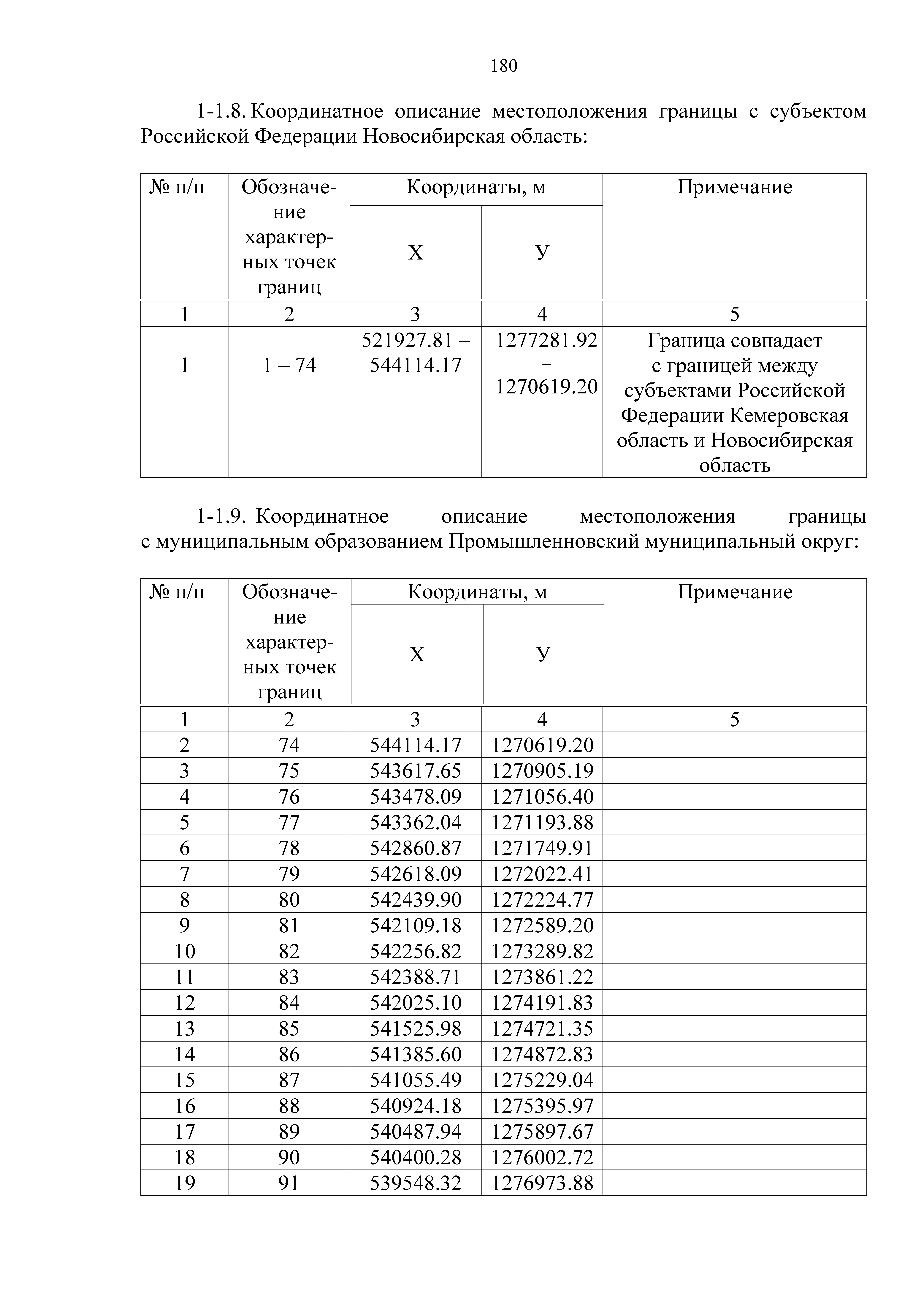 180

1-1.8. Координатное описание местоположения границы с субъектом Российской Федерации Новосибирская область:

| № п/п | Обозначение характерных точек границ | Координаты, м X | Координаты, м У | Примечание |
|---|---|---|---|---|
| 1 | 2 | 3 | 4 | 5 |
| 1 | 1 – 74 | 521927.81 – 544114.17 | 1277281.92 – 1270619.20 | Граница совпадает с границей между субъектами Российской Федерации Кемеровская область и Новосибирская область |

1-1.9. Координатное описание местоположения границы с муниципальным образованием Промышленновский муниципальный округ:

| № п/п | Обозначение характерных точек границ | Координаты, м X | Координаты, м У | Примечание |
|---|---|---|---|---|
| 1 | 2 | 3 | 4 | 5 |
| 2 | 74 | 544114.17 | 1270619.20 | |
| 3 | 75 | 543617.65 | 1270905.19 | |
| 4 | 76 | 543478.09 | 1271056.40 | |
| 5 | 77 | 543362.04 | 1271193.88 | |
| 6 | 78 | 542860.87 | 1271749.91 | |
| 7 | 79 | 542618.09 | 1272022.41 | |
| 8 | 80 | 542439.90 | 1272224.77 | |
| 9 | 81 | 542109.18 | 1272589.20 | |
| 10 | 82 | 542256.82 | 1273289.82 | |
| 11 | 83 | 542388.71 | 1273861.22 | |
| 12 | 84 | 542025.10 | 1274191.83 | |
| 13 | 85 | 541525.98 | 1274721.35 | |
| 14 | 86 | 541385.60 | 1274872.83 | |
| 15 | 87 | 541055.49 | 1275229.04 | |
| 16 | 88 | 540924.18 | 1275395.97 | |
| 17 | 89 | 540487.94 | 1275897.67 | |
| 18 | 90 | 540400.28 | 1276002.72 | |
| 19 | 91 | 539548.32 | 1276973.88 | |